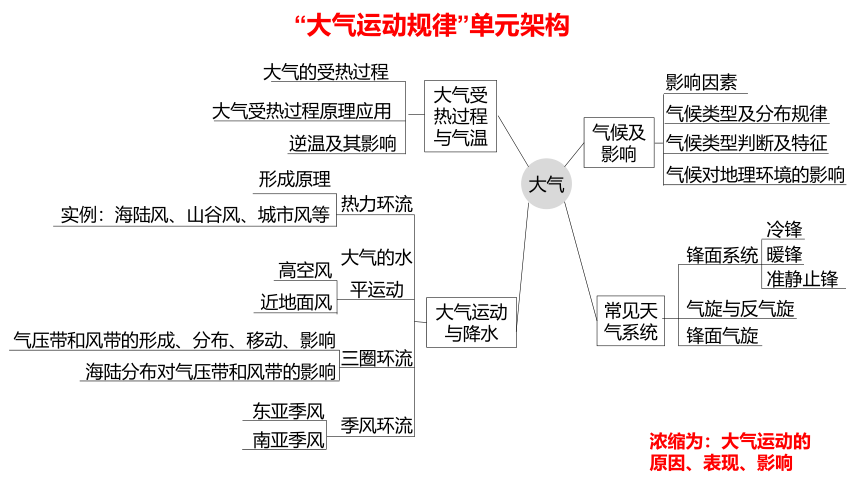 “大气运动规律”单元架构

大气

大气受热过程与气温
大气的受热过程
大气受热过程原理应用
逆温及其影响

大气运动与降水
热力环流
形成原理
实例：海陆风、山谷风、城市风等
大气的水平运动
高空风
近地面风
三圈环流
气压带和风带的形成、分布、移动、影响
海陆分布对气压带和风带的影响
季风环流
东亚季风
南亚季风

气候及影响
影响因素
气候类型及分布规律
气候类型判断及特征
气候对地理环境的影响

常见天气系统
锋面系统
冷锋
暖锋
准静止锋
气旋与反气旋
锋面气旋

浓缩为：大气运动的原因、表现、影响